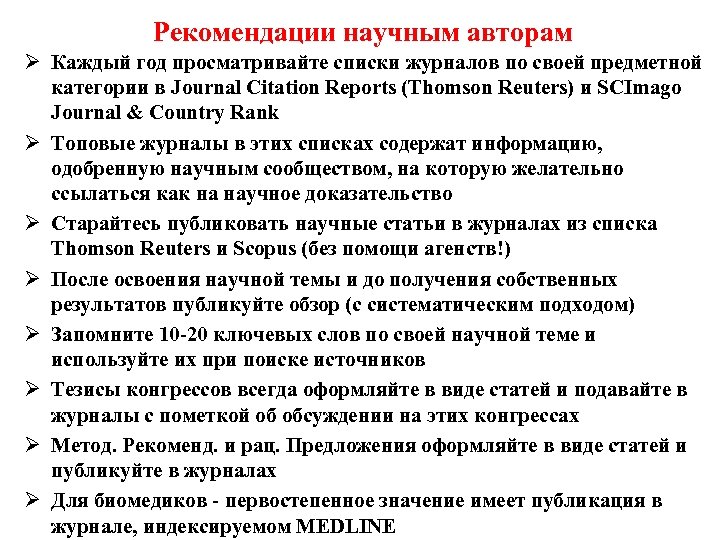 Рекомендации научным авторам

➢ Каждый год просматривайте списки журналов по своей предметной категории в Journal Citation Reports (Thomson Reuters) и SCImago Journal & Country Rank

➢ Топовые журналы в этих списках содержат информацию, одобренную научным сообществом, на которую желательно ссылаться как на научное доказательство

➢ Старайтесь публиковать научные статьи в журналах из списка Thomson Reuters и Scopus (без помощи агенств!)

➢ После освоения научной темы и до получения собственных результатов публикуйте обзор (с систематическим подходом)

➢ Запомните 10-20 ключевых слов по своей научной теме и используйте их при поиске источников

➢ Тезисы конгрессов всегда оформляйте в виде статей и подавайте в журналы с пометкой об обсуждении на этих конгрессах

➢ Метод. Рекоменд. и рац. Предложения оформляйте в виде статей и публикуйте в журналах

➢ Для биомедиков - первостепенное значение имеет публикация в журнале, индексируемом MEDLINE